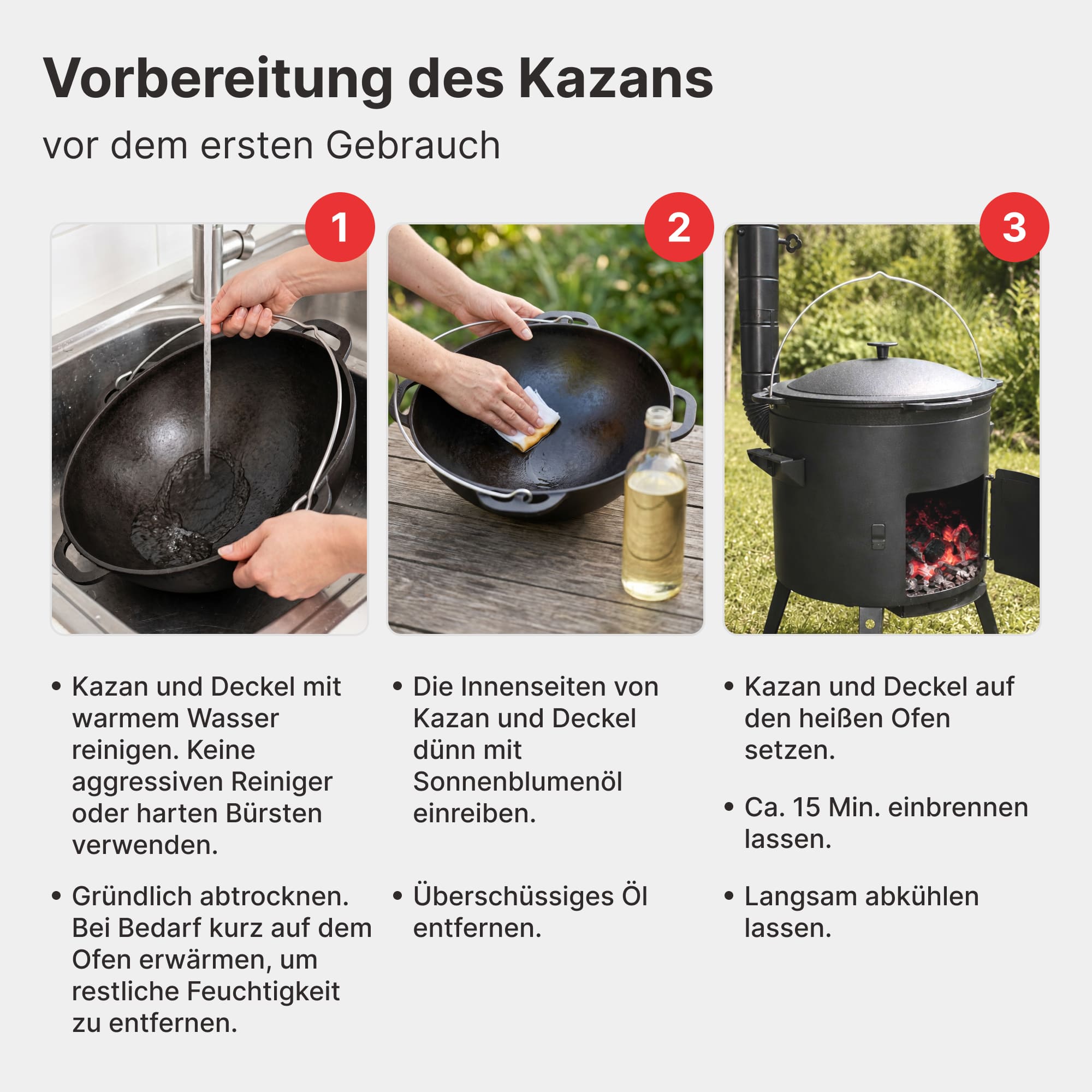 Vorbereitung des Kazans

vor dem ersten Gebrauch

1

• Kazan und Deckel mit warmem Wasser reinigen. Keine aggressiven Reiniger oder harten Bürsten verwenden.

• Gründlich abtrocknen. Bei Bedarf kurz auf dem Ofen erwärmen, um restliche Feuchtigkeit zu entfernen.

2

• Die Innenseiten von Kazan und Deckel dünn mit Sonnenblumenöl einreiben.

• Überschüssiges Öl entfernen.

3

• Kazan und Deckel auf den heißen Ofen setzen.

• Ca. 15 Min. einbrennen lassen.

• Langsam abkühlen lassen.